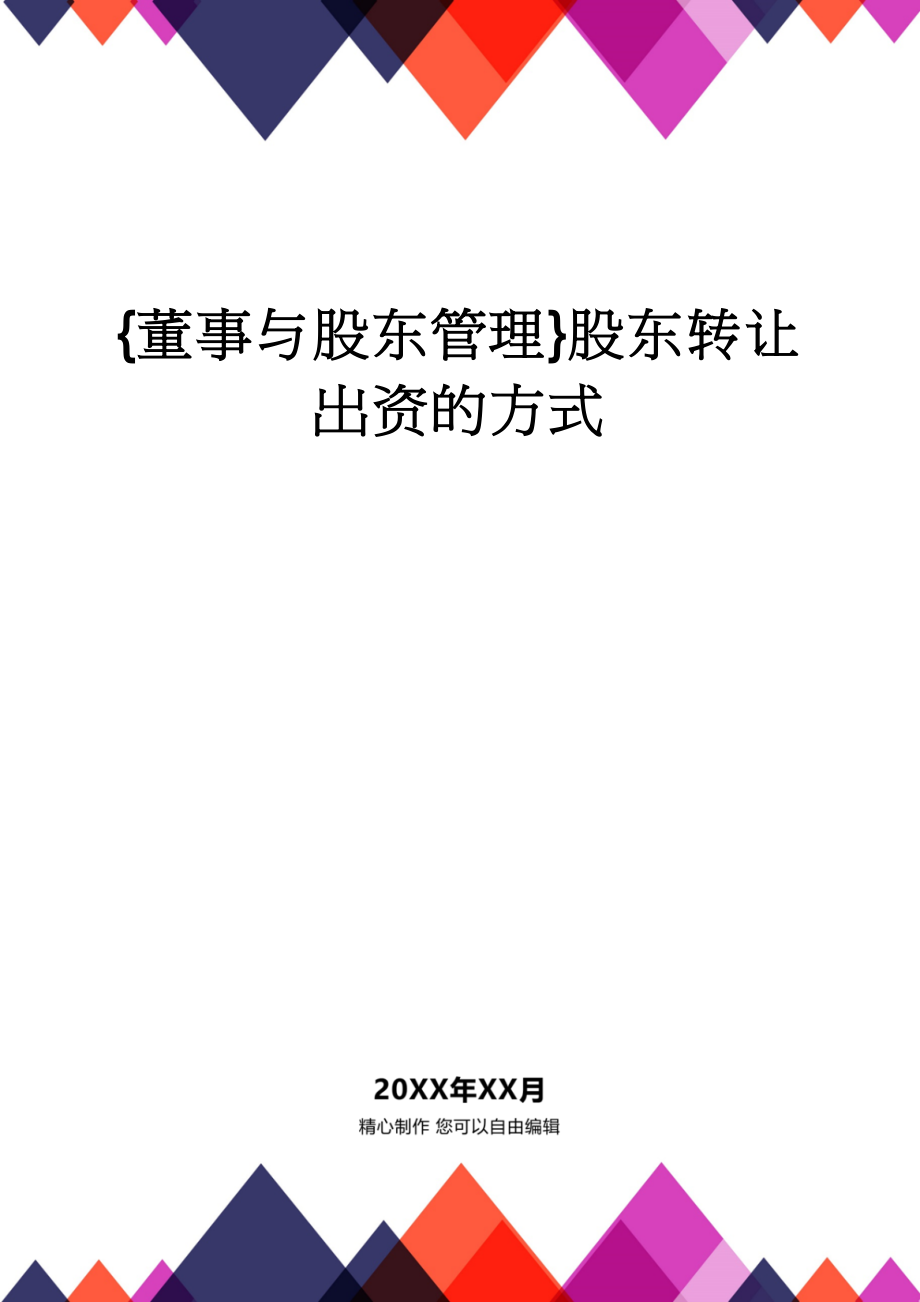 {董事与股东管理}股东转让出资的方式

20XX年XX月

精心制作 您可以自由编辑